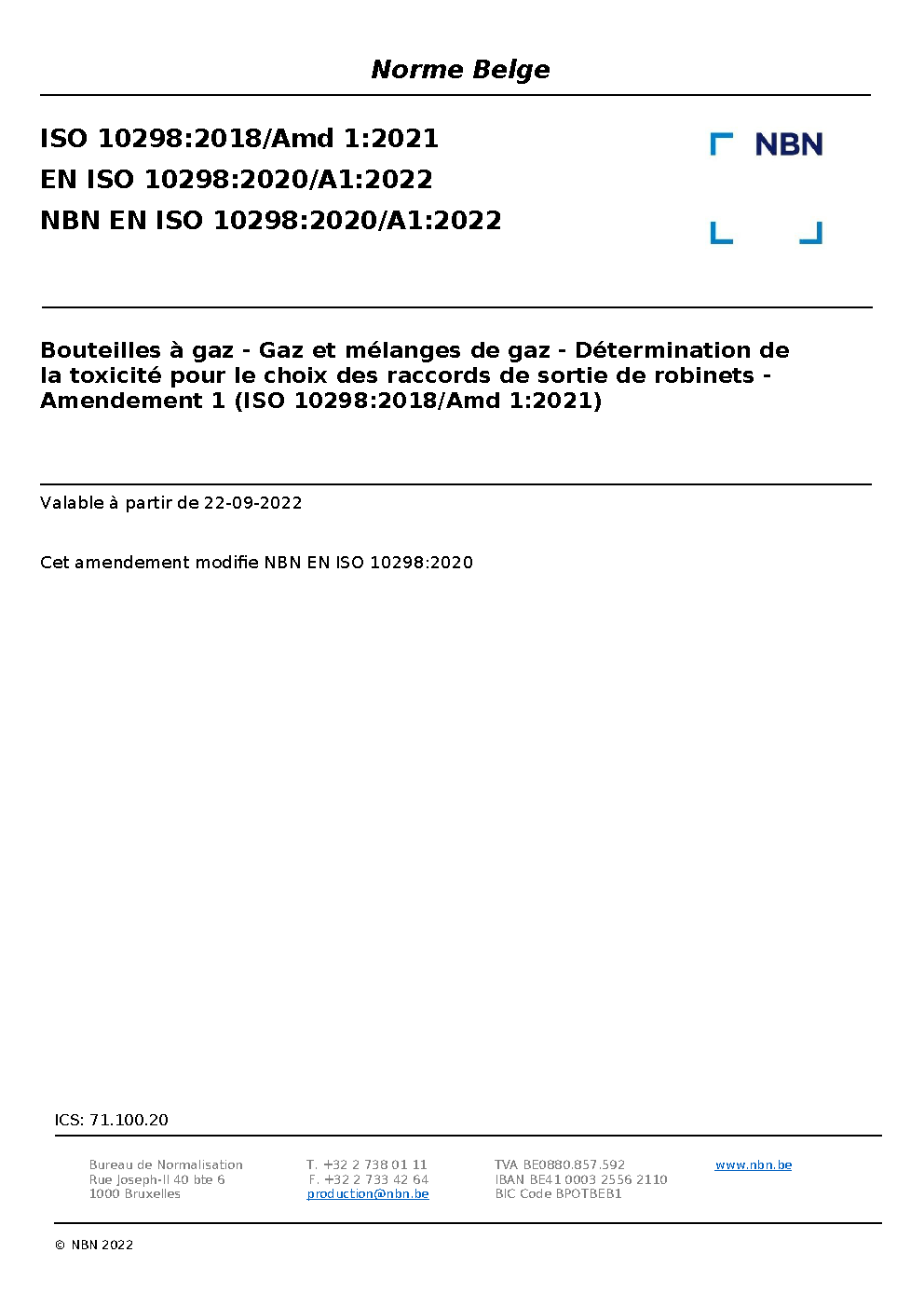 Norme Belge

ISO 10298:2018/Amd 1:2021
EN ISO 10298:2020/A1:2022
NBN EN ISO 10298:2020/A1:2022

NBN

Bouteilles à gaz - Gaz et mélanges de gaz - Détermination de la toxicité pour le choix des raccords de sortie de robinets - Amendement 1 (ISO 10298:2018/Amd 1:2021)

Valable à partir de 22-09-2022

Cet amendement modifie NBN EN ISO 10298:2020

ICS: 71.100.20

Bureau de Normalisation
Rue Joseph-II 40 bte 6
1000 Bruxelles

T. +32 2 738 01 11
F. +32 2 733 42 64
production@nbn.be

TVA BE0880.857.592
IBAN BE41 0003 2556 2110
BIC Code BPOTBEB1

www.nbn.be

© NBN 2022